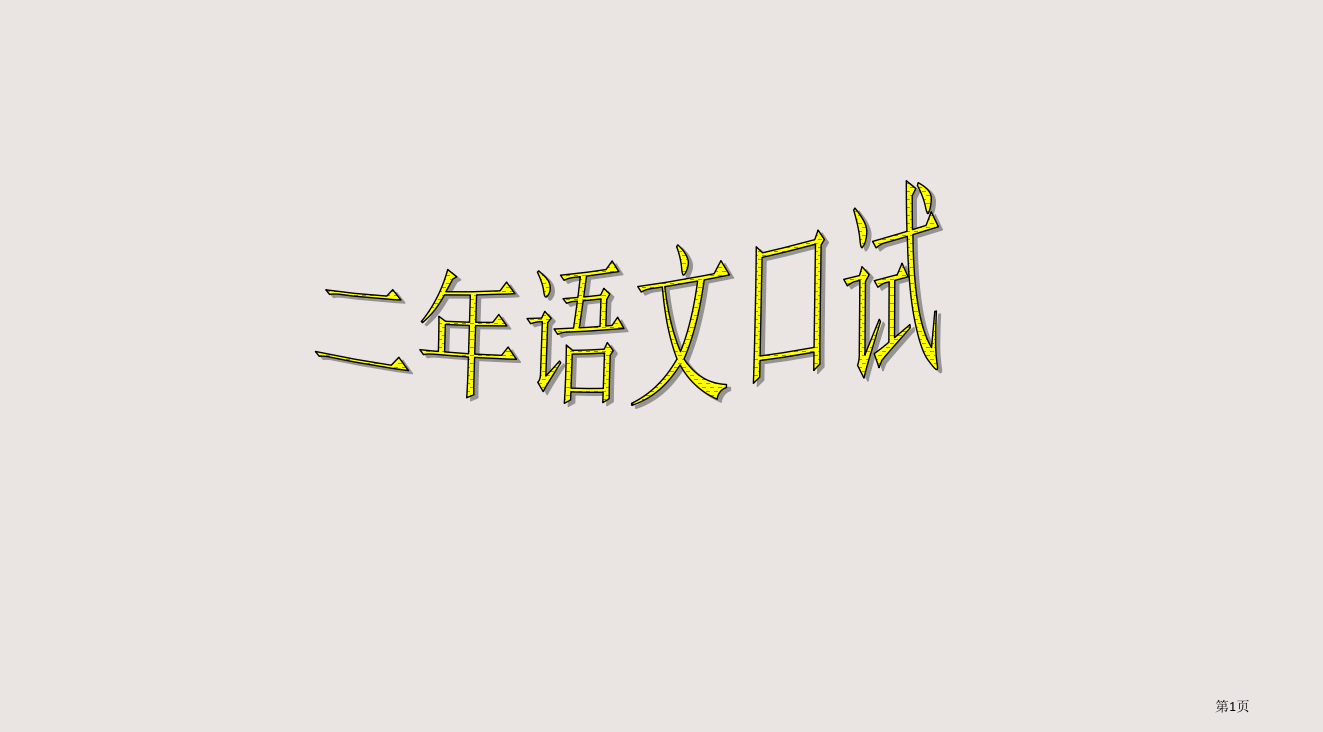 二年语文口试

第1页